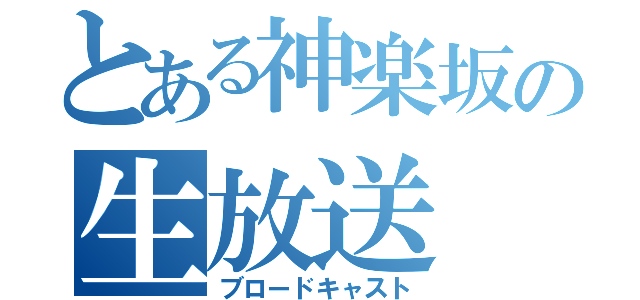 とある神楽坂の
生放送
ブロードキャスト